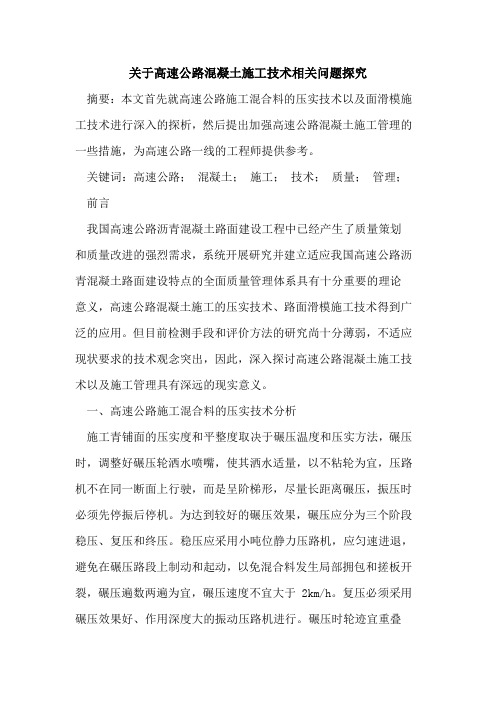 关于高速公路混凝土施工技术相关问题探究

摘要：本文首先就高速公路施工混合料的压实技术以及面滑模施工技术进行深入的探析，然后提出加强高速公路混凝土施工管理的一些措施，为高速公路一线的工程师提供参考。

关键词：高速公路； 混凝土； 施工； 技术； 质量； 管理；

前言

我国高速公路沥青混凝土路面建设工程中已经产生了质量策划和质量改进的强烈需求，系统开展研究并建立适应我国高速公路沥青混凝土路面建设特点的全面质量管理体系具有十分重要的理论意义，高速公路混凝土施工的压实技术、路面滑模施工技术得到广泛的应用。但目前检测手段和评价方法的研究尚十分薄弱，不适应现状要求的技术观念突出，因此，深入探讨高速公路混凝土施工技术以及施工管理具有深远的现实意义。

一、高速公路施工混合料的压实技术分析

施工青铺面的压实度和平整度取决于碾压温度和压实方法，碾压时，调整好碾压轮洒水喷嘴，使其洒水适量，以不粘轮为宜，压路机不在同一断面上行驶，而是呈阶梯形，尽量长距离碾压，振压时必须先停振后停机。为达到较好的碾压效果，碾压应分为三个阶段稳压、复压和终压。稳压应采用小吨位静力压路机，应匀速进退，避免在碾压路段上制动和起动，以免混合料发生局部拥包和搓板开裂，碾压遍数两遍为宜，碾压速度不宜大于 2km/h。复压必须采用碾压效果好、作用深度大的振动压路机进行。碾压时轮迹宜重叠